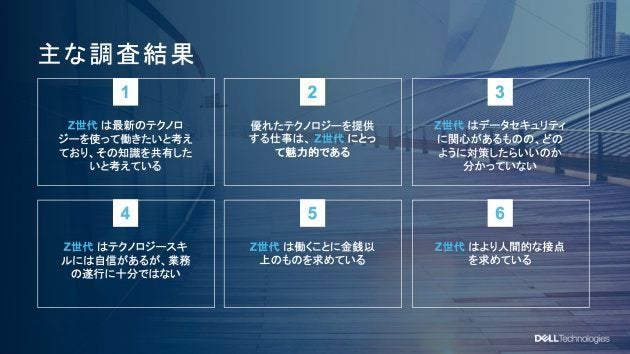 主な調査結果

1

Z世代 は最新のテクノロジーを使って働きたいと考えており、その知識を共有したいと考えている

2

優れたテクノロジーを提供する仕事は、Z世代 にとって魅力的である

3

Z世代 はデータセキュリティに関心があるものの、どのように対策したらいいのか分かっていない

4

Z世代 はテクノロジースキルには自信があるが、業務の遂行に十分ではない

5

Z世代 は働くことに金銭以上のものを求めている

6

Z世代 はより人間的な接点を求めている

DELL Technologies